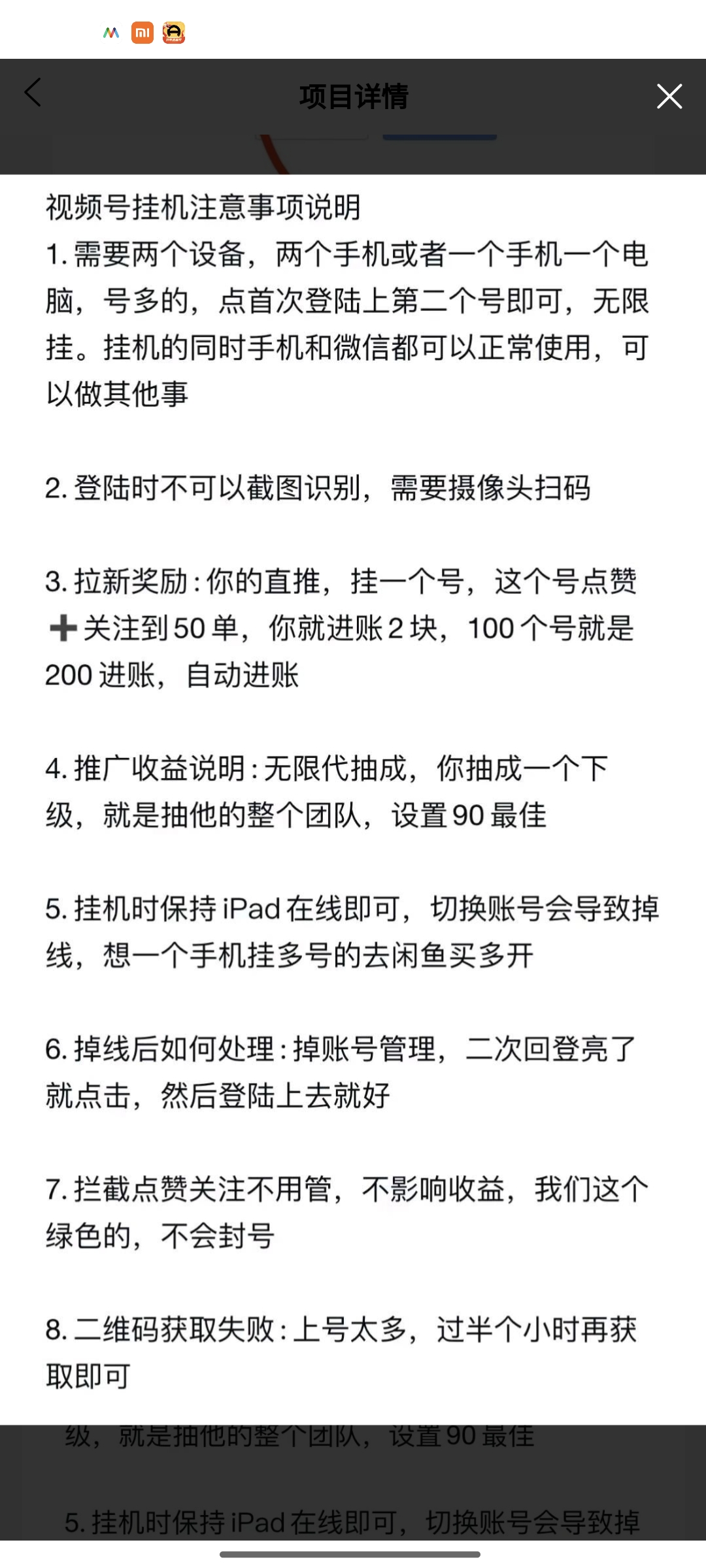 项目详情

视频号挂机注意事项说明
1. 需要两个设备，两个手机或者一个手机一个电脑，号多的，点首次登陆上第二个号即可，无限挂。挂机的同时手机和微信都可以正常使用，可以做其他事

2. 登陆时不可以截图识别，需要摄像头扫码

3. 拉新奖励：你的直推，挂一个号，这个号点赞➕关注到50单，你就进账2块，100个号就是200进账，自动进账

4. 推广收益说明：无限代抽成，你抽成一个下级，就是抽他的整个团队，设置90最佳

5. 挂机时保持iPad在线即可，切换账号会导致掉线，想一个手机挂多号的去闲鱼买多开

6. 掉线后如何处理：掉账号管理，二次回登亮了就点击，然后登陆上去就好

7. 拦截点赞关注不用管，不影响收益，我们这个绿色的，不会封号

8. 二维码获取失败：上号太多，过半个小时再获取即可

级，就是抽他的整个团队，设置90最佳

5. 挂机时保持iPad在线即可，切换账号会导致掉